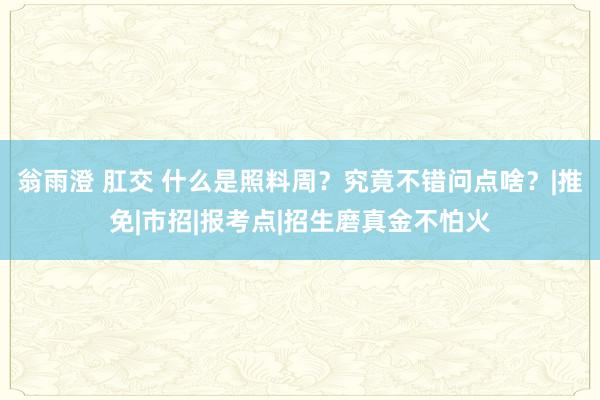 翁雨澄 肛交 什么是照料周？究竟不错问点啥？|推免|市招|报考点|招生磨真金不怕火